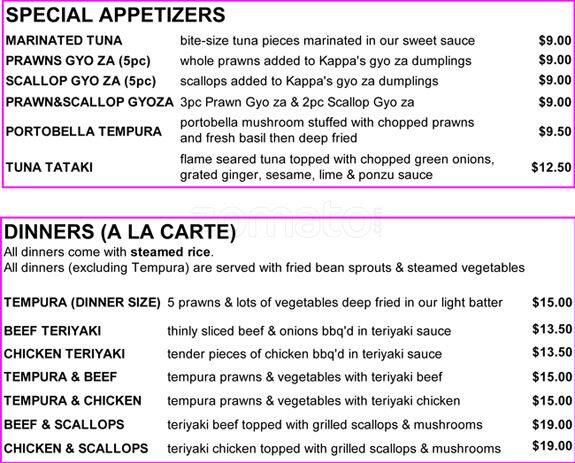 SPECIAL APPETIZERS

| | | |
|---|---|---|
| MARINATED TUNA | bite-size tuna pieces marinated in our sweet sauce | \$9.00 |
| PRAWNS GYO ZA (5pc) | whole prawns added to Kappa's gyo za dumplings | \$9.00 |
| SCALLOP GYO ZA (5pc) | scallops added to Kappa's gyo za dumplings | \$9.00 |
| PRAWN&SCALLOP GYOZA | 3pc Prawn Gyo za & 2pc Scallop Gyo za | \$9.00 |
| PORTOBELLA TEMPURA | portobella mushroom stuffed with chopped prawns and fresh basil then deep fried | \$9.50 |
| TUNA TATAKI | flame seared tuna topped with chopped green onions, grated ginger, sesame, lime & ponzu sauce | \$12.50 |

zomato

DINNERS (A LA CARTE)
All dinners come with steamed rice.
All dinners (excluding Tempura) are served with fried bean sprouts & steamed vegetables

| | | |
|---|---|---|
| TEMPURA (DINNER SIZE) | 5 prawns & lots of vegetables deep fried in our light batter | \$15.00 |
| BEEF TERIYAKI | thinly sliced beef & onions bbq'd in teriyaki sauce | \$13.50 |
| CHICKEN TERIYAKI | tender pieces of chicken bbq'd in teriyaki sauce | \$13.50 |
| TEMPURA & BEEF | tempura prawns & vegetables with teriyaki beef | \$15.00 |
| TEMPURA & CHICKEN | tempura prawns & vegetables with teriyaki chicken | \$15.00 |
| BEEF & SCALLOPS | teriyaki beef topped with grilled scallops & mushrooms | \$19.00 |
| CHICKEN & SCALLOPS | teriyaki chicken topped with grilled scallops & mushrooms | \$19.00 |